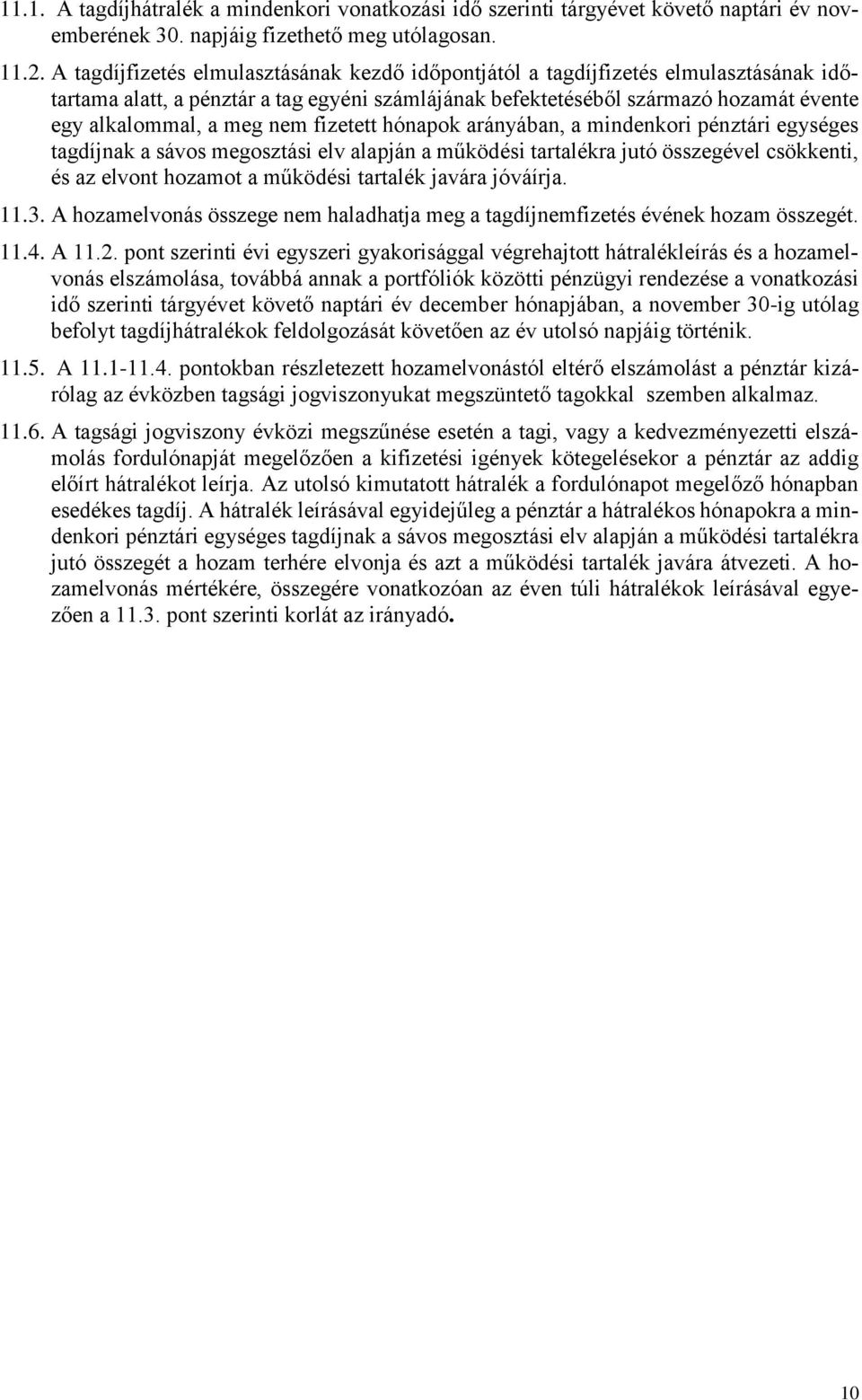 11.1. A tagdíjhátralék a mindenkori vonatkozási idő szerinti tárgyévet követő naptári év novemberének 30. napjáig fizethető meg utólagosan.

11.2. A tagdíjfizetés elmulasztásának kezdő időpontjától a tagdíjfizetés elmulasztásának időtartama alatt, a pénztár a tag egyéni számlájának befektetéséből származó hozamát évente egy alkalommal, a meg nem fizetett hónapok arányában, a mindenkori pénztári egységes tagdíjnak a sávos megosztási elv alapján a működési tartalékra jutó összegével csökkenti, és az elvont hozamot a működési tartalék javára jóváírja.

11.3. A hozamelvonás összege nem haladhatja meg a tagdíjnemfizetés évének hozam összegét.

11.4. A 11.2. pont szerinti évi egyszeri gyakorisággal végrehajtott hátralékleírás és a hozamelvonás elszámolása, továbbá annak a portfóliók közötti pénzügyi rendezése a vonatkozási idő szerinti tárgyévet követő naptári év december hónapjában, a november 30-ig utólag befolyt tagdíjhátralékok feldolgozását követően az év utolsó napjáig történik.

11.5. A 11.1-11.4. pontokban részletezett hozamelvonástól eltérő elszámolást a pénztár kizárólag az évközben tagsági jogviszonyukat megszüntető tagokkal szemben alkalmaz.

11.6. A tagsági jogviszony évközi megszűnése esetén a tagi, vagy a kedvezményezetti elszámolás fordulónapját megelőzően a kifizetési igények kötegelésekor a pénztár az addig előírt hátralékot leírja. Az utolsó kimutatott hátralék a fordulónapot megelőző hónapban esedékes tagdíj. A hátralék leírásával egyidejűleg a pénztár a hátralékos hónapokra a mindenkori pénztári egységes tagdíjnak a sávos megosztási elv alapján a működési tartalékra jutó összegét a hozam terhére elvonja és azt a működési tartalék javára átvezeti. A hozamelvonás mértékére, összegére vonatkozóan az éven túli hátralékok leírásával egyezően a 11.3. pont szerinti korlát az irányadó.

10